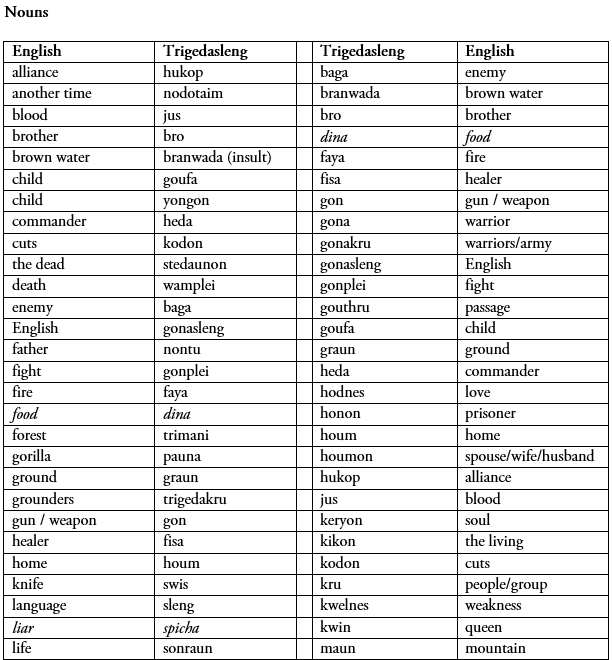 **Nouns**

| English | Trigedasleng | | Trigedasleng | English |
|---|---|---|---|---|
| alliance | hukop | | baga | enemy |
| another time | nodotaim | | branwada | brown water |
| blood | jus | | bro | brother |
| brother | bro | | *dina* | *food* |
| brown water | branwada (insult) | | faya | fire |
| child | goufa | | fisa | healer |
| child | yongon | | gon | gun / weapon |
| commander | heda | | gona | warrior |
| cuts | kodon | | gonakru | warriors/army |
| the dead | stedaunon | | gonasleng | English |
| death | wamplei | | gonplei | fight |
| enemy | baga | | gouthru | passage |
| English | gonasleng | | goufa | child |
| father | nontu | | graun | ground |
| fight | gonplei | | heda | commander |
| fire | faya | | hodnes | love |
| *food* | *dina* | | honon | prisoner |
| forest | trimani | | houm | home |
| gorilla | pauna | | houmon | spouse/wife/husband |
| ground | graun | | hukop | alliance |
| grounders | trigedakru | | jus | blood |
| gun / weapon | gon | | keryon | soul |
| healer | fisa | | kikon | the living |
| home | houm | | kodon | cuts |
| knife | swis | | kru | people/group |
| language | sleng | | kwelnes | weakness |
| *liar* | *spicha* | | kwin | queen |
| life | sonraun | | maun | mountain |